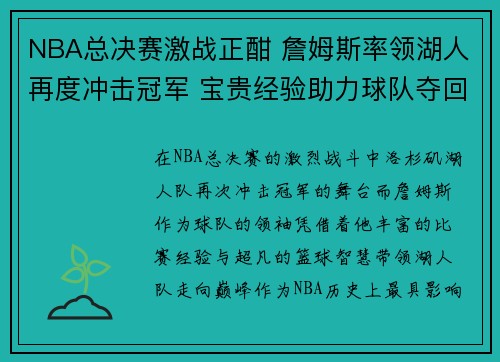 NBA总决赛激战正酣 詹姆斯率领湖人再度冲击冠军 宝贵经验助力球队夺回

在NBA总决赛的激烈战斗中洛杉矶湖人队再次冲击冠军的舞台而詹姆斯作为球队的领袖凭借着他丰富的比赛经验与超凡的篮球智慧带领湖人队走向巅峰作为NBA历史上最具影响